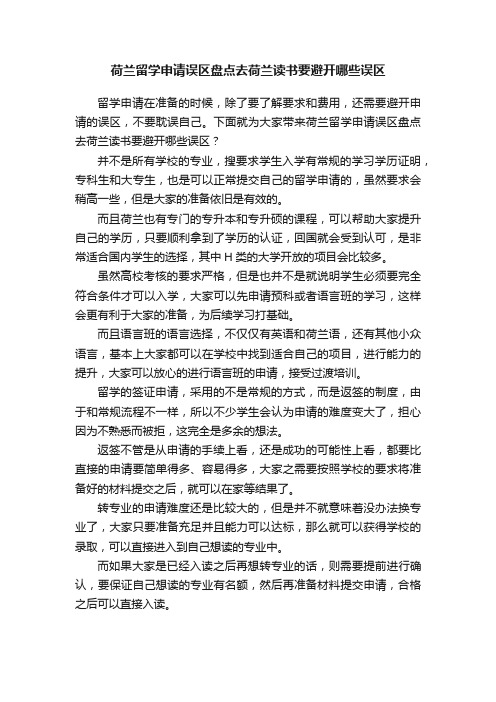 荷兰留学申请误区盘点去荷兰读书要避开哪些误区

留学申请在准备的时候，除了要了解要求和费用，还需要避开申请的误区，不要耽误自己。下面就为大家带来荷兰留学申请误区盘点去荷兰读书要避开哪些误区？

并不是所有学校的专业，搜要求学生入学有常规的学习学历证明，专科生和大专生，也是可以正常提交自己的留学申请的，虽然要求会稍高一些，但是大家的准备依旧是有效的。

而且荷兰也有专门的专升本和专升硕的课程，可以帮助大家提升自己的学历，只要顺利拿到了学历的认证，回国就会受到认可，是非常适合国内学生的选择，其中 H 类的大学开放的项目会比较多。

虽然高校考核的要求严格，但是也并不是就说明学生必须要完全符合条件才可以入学，大家可以先申请预科或者语言班的学习，这样会更有利于大家的准备，为后续学习打基础。

而且语言班的语言选择，不仅仅有英语和荷兰语，还有其他小众语言，基本上大家都可以在学校中找到适合自己的项目，进行能力的提升，大家可以放心的进行语言班的申请，接受过渡培训。

留学的签证申请，采用的不是常规的方式，而是返签的制度，由于和常规流程不一样，所以不少学生会认为申请的难度变大了，担心因为不熟悉而被拒，这完全是多余的想法。

返签不管是从申请的手续上看，还是成功的可能性上看，都要比直接的申请要简单得多、容易得多，大家之需要按照学校的要求将准备好的材料提交之后，就可以在家等结果了。

转专业的申请难度还是比较大的，但是并不就意味着没办法换专业了，大家只要准备充足并且能力可以达标，那么就可以获得学校的录取，可以直接进入到自己想读的专业中。

而如果大家是已经入读之后再想转专业的话，则需要提前进行确认，要保证自己想读的专业有名额，然后再准备材料提交申请，合格之后可以直接入读。